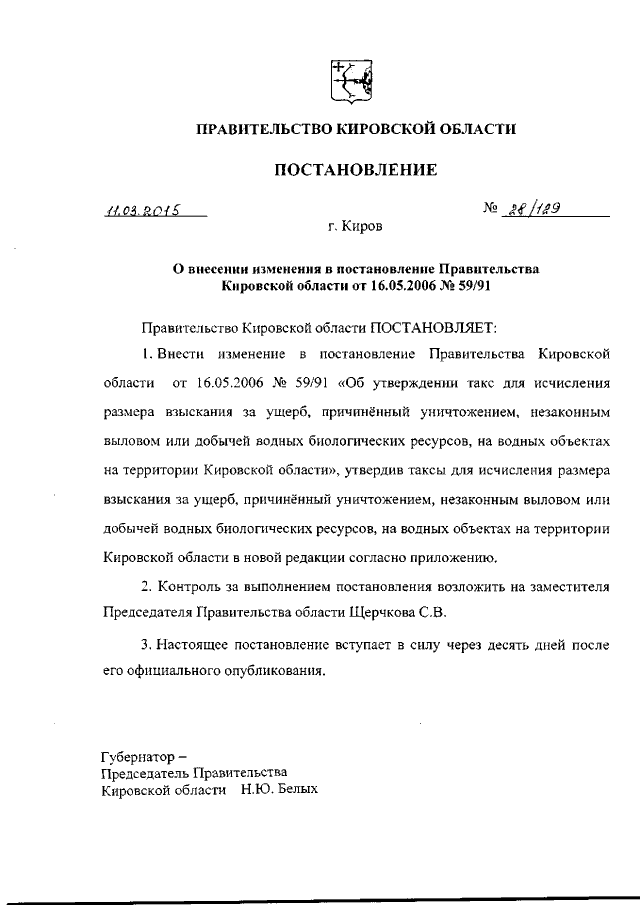 ПРАВИТЕЛЬСТВО КИРОВСКОЙ ОБЛАСТИ

ПОСТАНОВЛЕНИЕ

11.03.2015

№ 28/129

г. Киров

О внесении изменения в постановление Правительства Кировской области от 16.05.2006 № 59/91

Правительство Кировской области ПОСТАНОВЛЯЕТ:

1. Внести изменение в постановление Правительства Кировской области от 16.05.2006 № 59/91 «Об утверждении такс для исчисления размера взыскания за ущерб, причинённый уничтожением, незаконным выловом или добычей водных биологических ресурсов, на водных объектах на территории Кировской области», утвердив таксы для исчисления размера взыскания за ущерб, причинённый уничтожением, незаконным выловом или добычей водных биологических ресурсов, на водных объектах на территории Кировской области в новой редакции согласно приложению.

2. Контроль за выполнением постановления возложить на заместителя Председателя Правительства области Щерчкова С.В.

3. Настоящее постановление вступает в силу через десять дней после его официального опубликования.

Губернатор –
Председатель Правительства
Кировской области Н.Ю. Белых